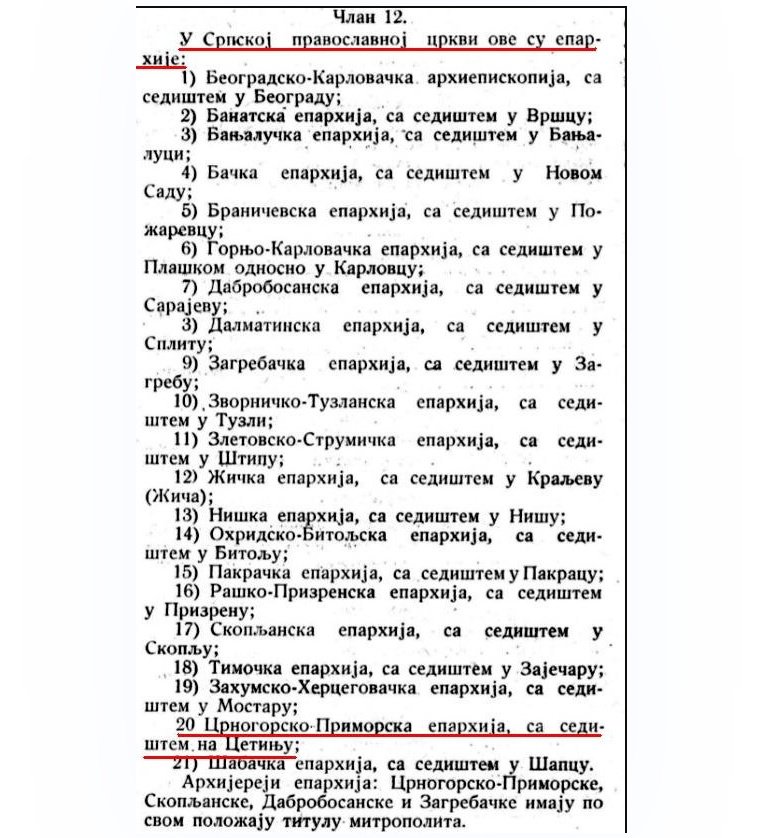 Члан 12.

У Српској православној цркви ове су епархије:

1) Београдско-Карловачка архиепископија, са седиштем у Београду;

2) Банатска епархија, са седиштем у Вршцу;

3) Бањалучка епархија, са седиштем у Бањалуци;

4) Бачка епархија, са седиштем у Новом Саду;

5) Браничевска епархија, са седиштем у Пожаревцу;

6) Горњо-Карловачка епархија, са седиштем у Плашком односно у Карловцу;

7) Дабробосанска епархија, са седиштем у Сарајеву;

3) Далматинска епархија, са седиштем у Сплиту;

9) Загребачка епархија, са седиштем у Загребу;

10) Зворничко-Тузланска епархија, са седиштем у Тузли;

11) Злетовско-Струмичка епархија, са седиштем у Штипу;

12) Жичка епархија, са седиштем у Краљеву (Жича);

13) Нишка епархија, са седиштем у Нишу;

14) Охридско-Битољска епархија, са седиштем у Битољу;

15) Пакрачка епархија, са седиштем у Пакрацу;

16) Рашко-Призренска епархија, са седиштем у Призрену;

17) Скопљанска епархија, са седиштем у Скопљу;

18) Тимочка епархија, са седиштем у Зајечару;

19) Захумско-Херцеговачка епархија, са седиштем у Мостару;

20 Црногорско-Приморска епархија, са седиштем на Цетињу;

21) Шабачка епархија, са седиштем у Шапцу.

Архијереји епархија: Црногорско-Приморске, Скопљанске, Дабробосанске и Загребачке имају по свом положају титулу митрополита.